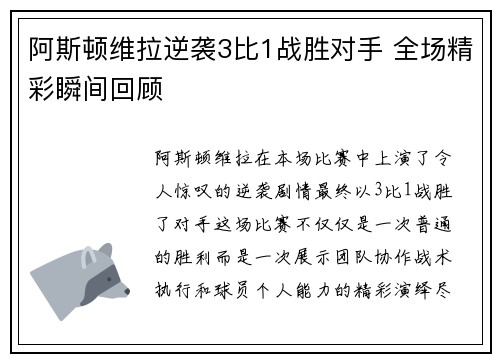 阿斯顿维拉逆袭3比1战胜对手 全场精彩瞬间回顾

阿斯顿维拉在本场比赛中上演了令人惊叹的逆袭剧情最终以3比1战胜了对手这场比赛不仅仅是一次普通的胜利而是一次展示团队协作战术执行和球员个人能力的精彩演绎尽